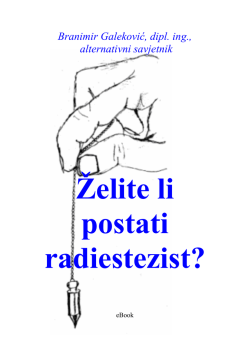 Branimir Galeković, dipl. ing., alternativni savjetnik

Želite li postati radiestezist?

eBook